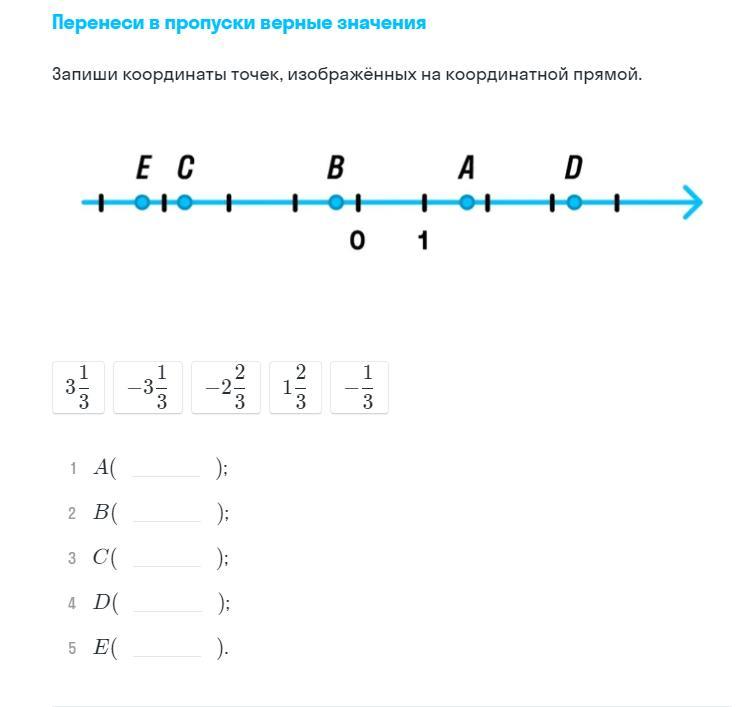 Перенеси в пропуски верные значения

Запиши координаты точек, изображённых на координатной прямой.

E C B A D

0 1

$3\frac{1}{3}$ $-3\frac{1}{3}$ $-2\frac{2}{3}$ $1\frac{2}{3}$ $-\frac{1}{3}$

1 $A($ ______ $);$

2 $B($ ______ $);$

3 $C($ ______ $);$

4 $D($ ______ $);$

5 $E($ ______ $).$